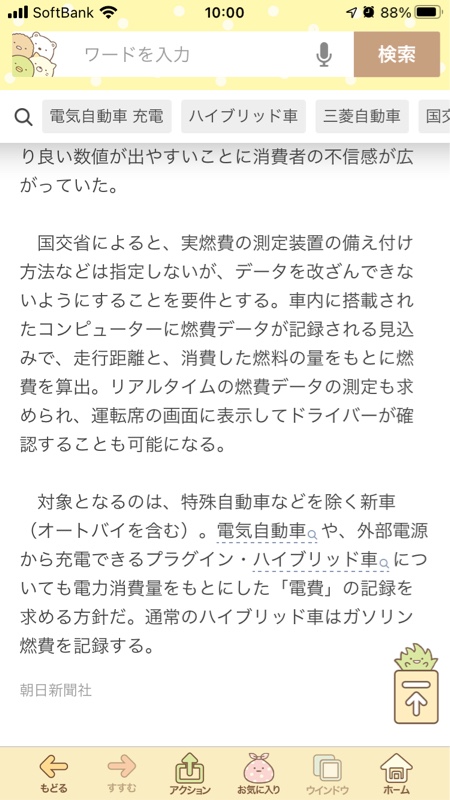 SoftBank 10:00 88%

ワードを入力 検索

電気自動車 充電 ハイブリッド車 三菱自動車 国交

り良い数値が出やすいことに消費者の不信感が広がっていた。

国交省によると、実燃費の測定装置の備え付け方法などは指定しないが、データを改ざんできないようにすることを要件とする。車内に搭載されたコンピューターに燃費データが記録される見込みで、走行距離と、消費した燃料の量をもとに燃費を算出。リアルタイムの燃費データの測定も求められ、運転席の画面に表示してドライバーが確認することも可能になる。

対象となるのは、特殊自動車などを除く新車（オートバイを含む）。電気自動車や、外部電源から充電できるプラグイン・ハイブリッド車についても電力消費量をもとにした「電費」の記録を求める方針だ。通常のハイブリッド車はガソリン燃費を記録する。

朝日新聞社

もどる すすむ アクション お気に入り ウインドウ ホーム